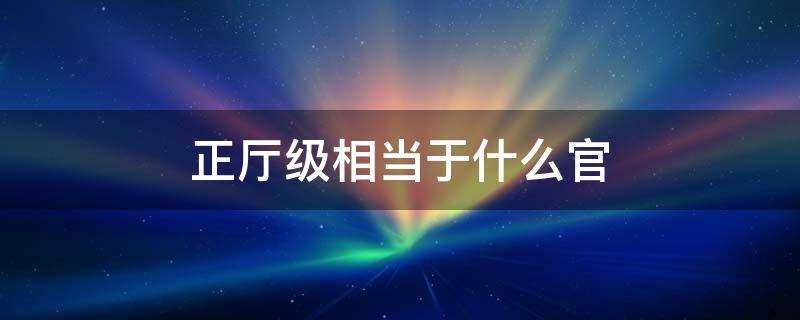 正厅级相当于什么官